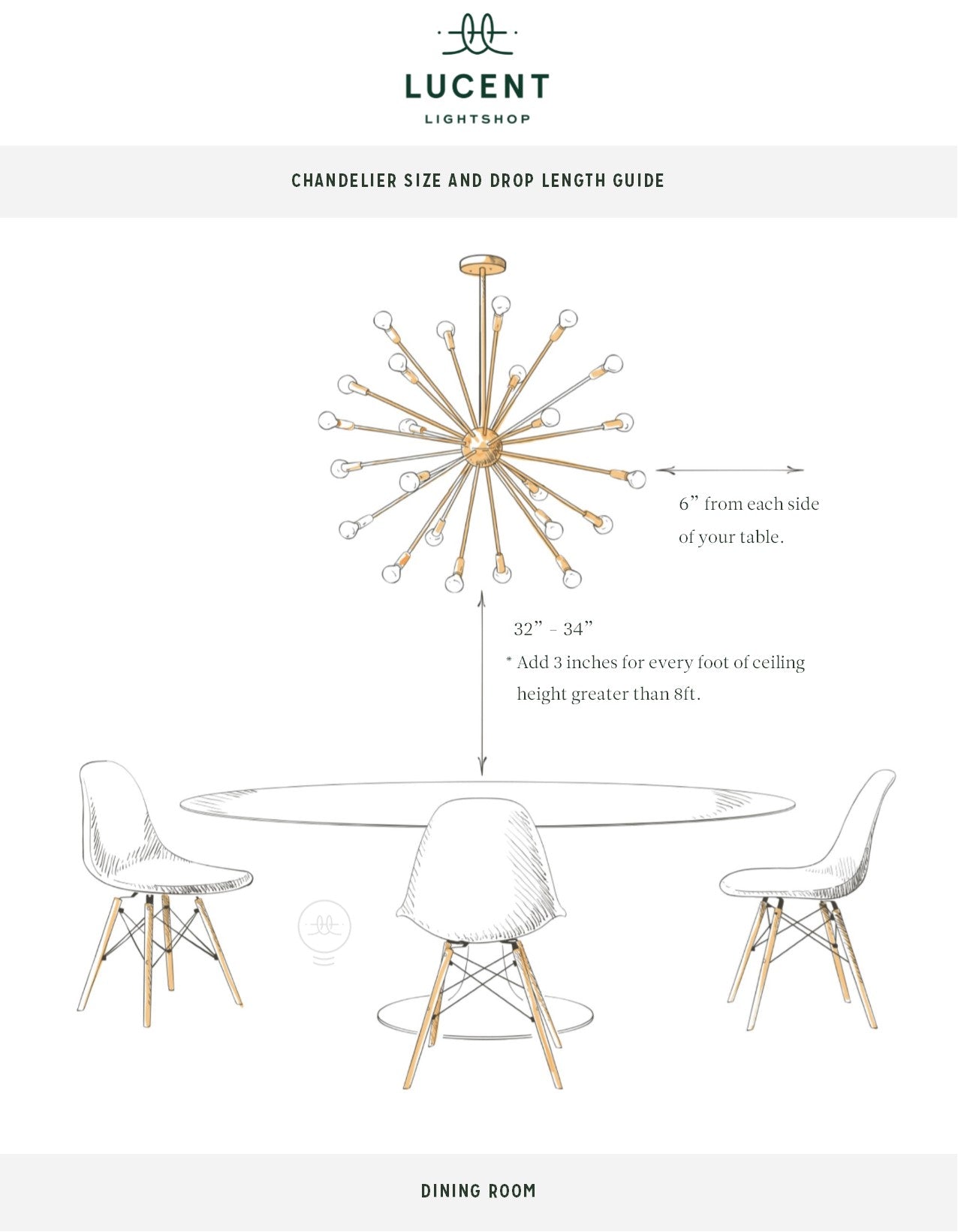 LUCENT
LIGHTSHOP

CHANDELIER SIZE AND DROP LENGTH GUIDE

6” from each side of your table.

32” - 34”

* Add 3 inches for every foot of ceiling height greater than 8ft.

DINING ROOM